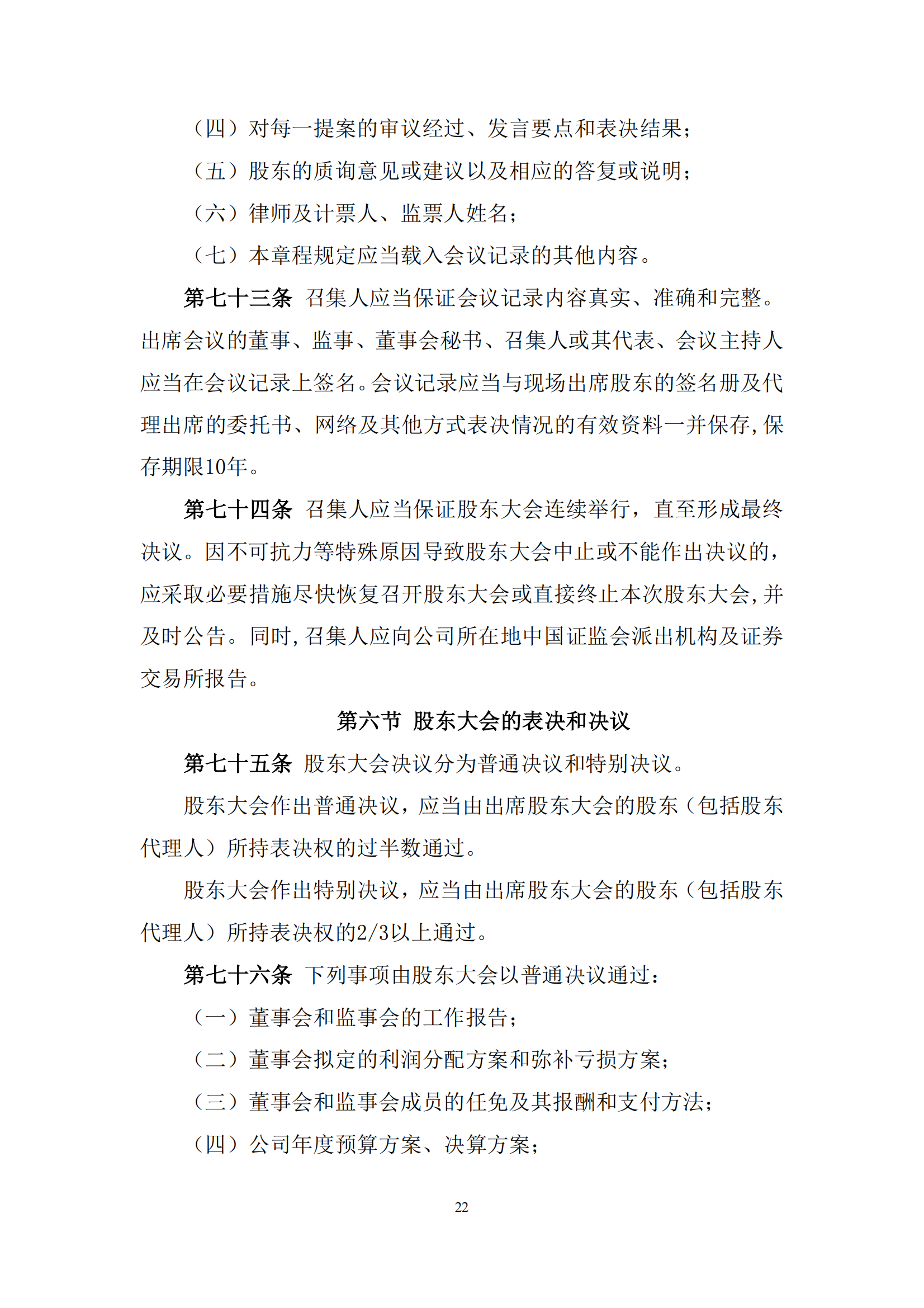 （四）对每一提案的审议经过、发言要点和表决结果；

（五）股东的质询意见或建议以及相应的答复或说明；

（六）律师及计票人、监票人姓名；

（七）本章程规定应当载入会议记录的其他内容。

第七十三条 召集人应当保证会议记录内容真实、准确和完整。出席会议的董事、监事、董事会秘书、召集人或其代表、会议主持人应当在会议记录上签名。会议记录应当与现场出席股东的签名册及代理出席的委托书、网络及其他方式表决情况的有效资料一并保存,保存期限10年。

第七十四条 召集人应当保证股东大会连续举行，直至形成最终决议。因不可抗力等特殊原因导致股东大会中止或不能作出决议的，应采取必要措施尽快恢复召开股东大会或直接终止本次股东大会,并及时公告。同时,召集人应向公司所在地中国证监会派出机构及证券交易所报告。

第六节 股东大会的表决和决议

第七十五条 股东大会决议分为普通决议和特别决议。

股东大会作出普通决议，应当由出席股东大会的股东（包括股东代理人）所持表决权的过半数通过。

股东大会作出特别决议，应当由出席股东大会的股东（包括股东代理人）所持表决权的2/3以上通过。

第七十六条 下列事项由股东大会以普通决议通过：

（一）董事会和监事会的工作报告；

（二）董事会拟定的利润分配方案和弥补亏损方案；

（三）董事会和监事会成员的任免及其报酬和支付方法；

（四）公司年度预算方案、决算方案；

22